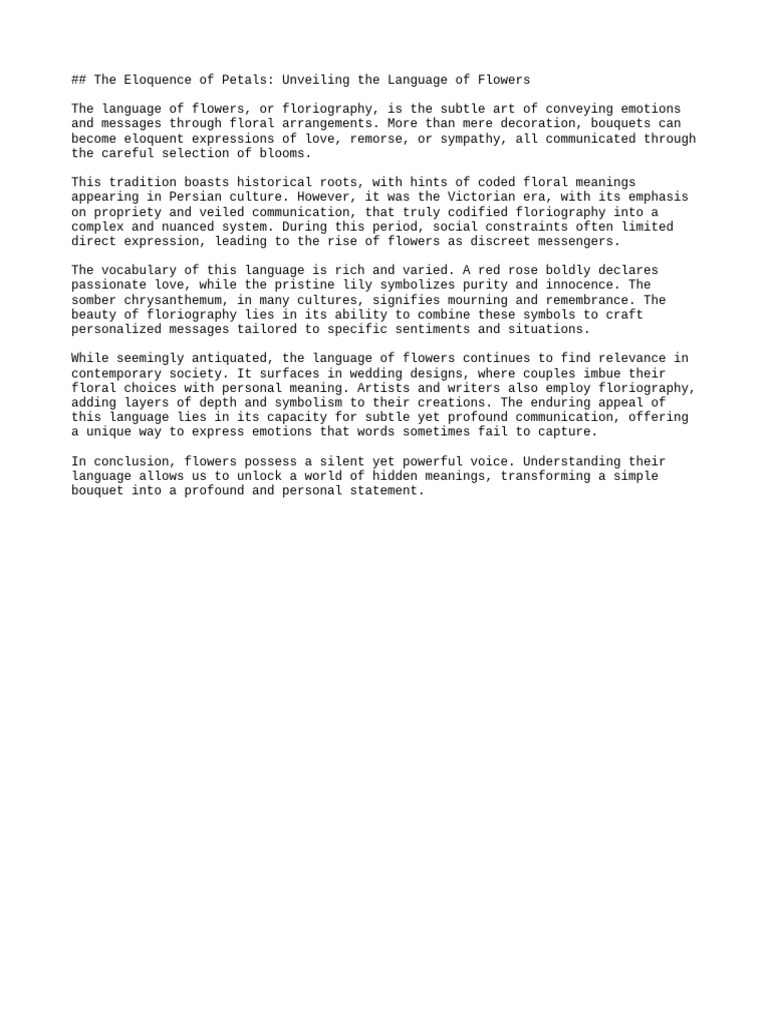 ## The Eloquence of Petals: Unveiling the Language of Flowers

The language of flowers, or floriography, is the subtle art of conveying emotions and messages through floral arrangements. More than mere decoration, bouquets can become eloquent expressions of love, remorse, or sympathy, all communicated through the careful selection of blooms.

This tradition boasts historical roots, with hints of coded floral meanings appearing in Persian culture. However, it was the Victorian era, with its emphasis on propriety and veiled communication, that truly codified floriography into a complex and nuanced system. During this period, social constraints often limited direct expression, leading to the rise of flowers as discreet messengers.

The vocabulary of this language is rich and varied. A red rose boldly declares passionate love, while the pristine lily symbolizes purity and innocence. The somber chrysanthemum, in many cultures, signifies mourning and remembrance. The beauty of floriography lies in its ability to combine these symbols to craft personalized messages tailored to specific sentiments and situations.

While seemingly antiquated, the language of flowers continues to find relevance in contemporary society. It surfaces in wedding designs, where couples imbue their floral choices with personal meaning. Artists and writers also employ floriography, adding layers of depth and symbolism to their creations. The enduring appeal of this language lies in its capacity for subtle yet profound communication, offering a unique way to express emotions that words sometimes fail to capture.

In conclusion, flowers possess a silent yet powerful voice. Understanding their language allows us to unlock a world of hidden meanings, transforming a simple bouquet into a profound and personal statement.